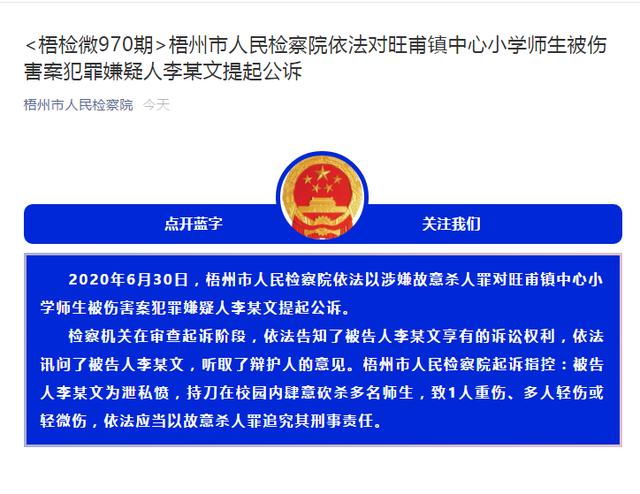 <梧检微970期>梧州市人民检察院依法对旺甫镇中心小学师生被伤害案犯罪嫌疑人李某文提起公诉

梧州市人民检察院 今天

点开蓝字 关注我们

2020年6月30日，梧州市人民检察院依法以涉嫌故意杀人罪对旺甫镇中心小学师生被伤害案犯罪嫌疑人李某文提起公诉。

检察机关在审查起诉阶段，依法告知了被告人李某文享有的诉讼权利，依法讯问了被告人李某文，听取了辩护人的意见。梧州市人民检察院起诉指控：被告人李某文为泄私愤，持刀在校园内肆意砍杀多名师生，致1人重伤、多人轻伤或轻微伤，依法应当以故意杀人罪追究其刑事责任。